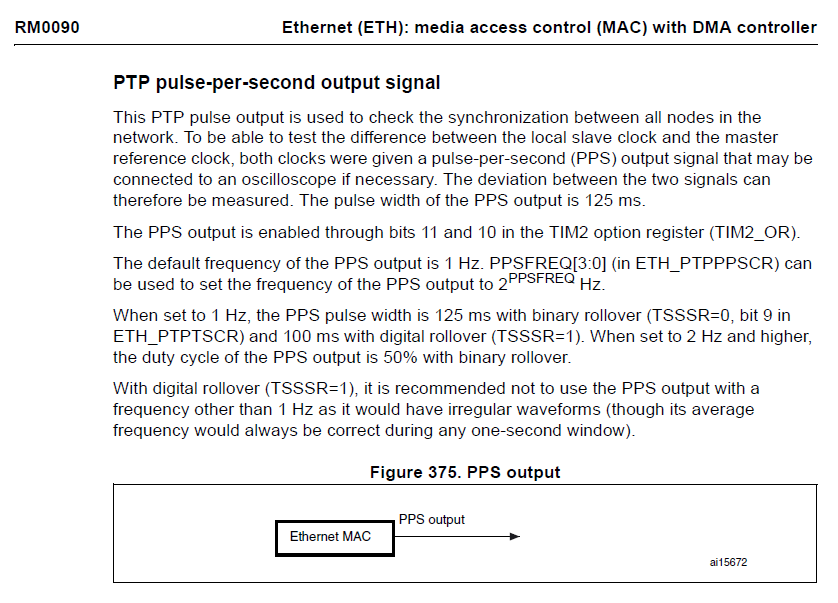 RM0090 Ethernet (ETH): media access control (MAC) with DMA controller

PTP pulse-per-second output signal

This PTP pulse output is used to check the synchronization between all nodes in the network. To be able to test the difference between the local slave clock and the master reference clock, both clocks were given a pulse-per-second (PPS) output signal that may be connected to an oscilloscope if necessary. The deviation between the two signals can therefore be measured. The pulse width of the PPS output is 125 ms.

The PPS output is enabled through bits 11 and 10 in the TIM2 option register (TIM2_OR).

The default frequency of the PPS output is 1 Hz. PPSFREQ[3:0] (in ETH_PTPPPSCR) can be used to set the frequency of the PPS output to $2^{PPSFREQ}$ Hz.

When set to 1 Hz, the PPS pulse width is 125 ms with binary rollover (TSSSR=0, bit 9 in ETH_PTPTSCR) and 100 ms with digital rollover (TSSSR=1). When set to 2 Hz and higher, the duty cycle of the PPS output is 50% with binary rollover.

With digital rollover (TSSSR=1), it is recommended not to use the PPS output with a frequency other than 1 Hz as it would have irregular waveforms (though its average frequency would always be correct during any one-second window).

Figure 375. PPS output

Ethernet MAC

PPS output

ai15672